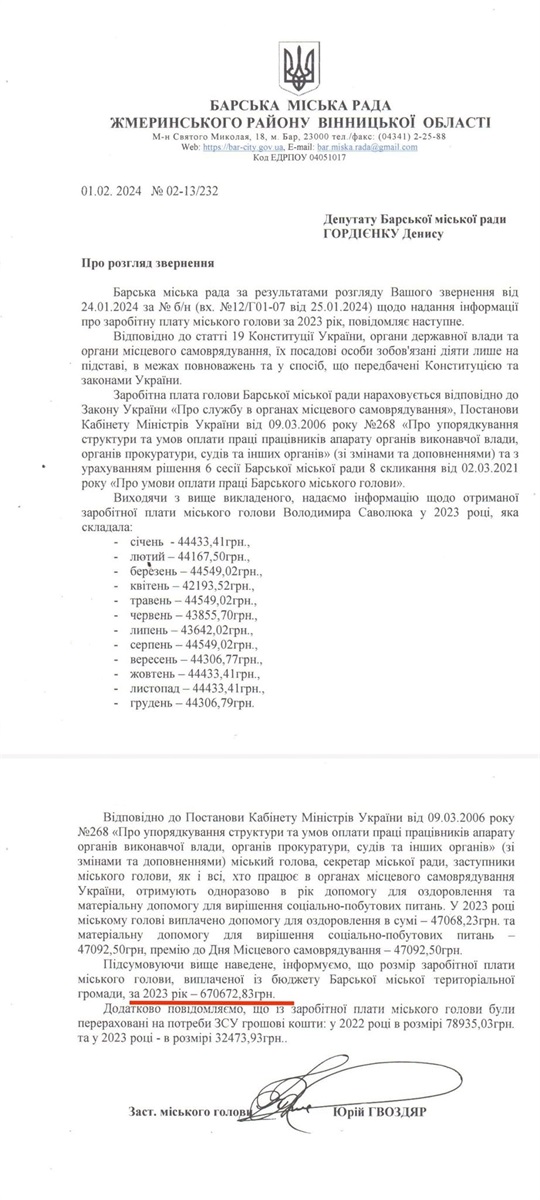 БАРСЬКА МІСЬКА РАДА
ЖМЕРИНСЬКОГО РАЙОНУ ВІННИЦЬКОЇ ОБЛАСТІ
М-н Святого Миколая, 18, м. Бар, 23000 тел./факс: (04341) 2-25-88
Web: https://bar-city.gov.ua, E-mail: bar.miska.rada@gmail.com
Код ЄДРПОУ 04051017

01.02. 2024 № 02-13/232

Депутату Барської міської ради
ГОРДІЄНКУ Денису

Про розгляд звернення

Барська міська рада за результатами розгляду Вашого звернення від 24.01.2024 за № б/н (вх. №12/Г01-07 від 25.01.2024) щодо надання інформації про заробітну плату міського голови за 2023 рік, повідомляє наступне.

Відповідно до статті 19 Конституції України, органи державної влади та органи місцевого самоврядування, їх посадові особи зобов'язані діяти лише на підставі, в межах повноважень та у спосіб, що передбачені Конституцією та законами України.

Заробітна плата голови Барської міської ради нараховується відповідно до Закону України «Про службу в органах місцевого самоврядування», Постанови Кабінету Міністрів України від 09.03.2006 року №268 «Про упорядкування структури та умов оплати праці працівників апарату органів виконавчої влади, органів прокуратури, судів та інших органів» (зі змінами та доповненнями) та з урахуванням рішення 6 сесії Барської міської ради 8 скликання від 02.03.2021 року «Про умови оплати праці Барського міського голови».

Виходячи з вище викладеного, надаємо інформацію щодо отриманої заробітної плати міського голови Володимира Саволюка у 2023 році, яка складала:
- січень - 44433,41грн.,
- лютий – 44167,50грн.,
- березень – 44549,02грн.,
- квітень – 42193,52грн.,
- травень – 44549,02грн.,
- червень – 43855,70грн.,
- липень – 43642,02грн.,
- серпень – 44549,02грн.,
- вересень – 44306,77грн.,
- жовтень – 44433,41грн.,
- листопад – 44433,41грн.,
- грудень – 44306,79грн.

Відповідно до Постанови Кабінету Міністрів України від 09.03.2006 року №268 «Про упорядкування структури та умов оплати праці працівників апарату органів виконавчої влади, органів прокуратури, судів та інших органів» (зі змінами та доповненнями) міський голова, секретар міської ради, заступники міського голови, як і всі, хто працює в органах місцевого самоврядування України, отримують одноразово в рік допомогу для оздоровлення та матеріальну допомогу для вирішення соціально-побутових питань. У 2023 році міському голові виплачено допомогу для оздоровлення в сумі – 47068,23грн. та матеріальну допомогу для вирішення соціально-побутових питань – 47092,50грн, премію до Дня Місцевого самоврядування – 47092,50грн.

Підсумовуючи вище наведене, інформуємо, що розмір заробітної плати міського голови, виплаченої із бюджету Барської міської територіальної громади, за 2023 рік – 670672,83грн.

Додатково повідомляємо, що із заробітної плати міського голови були перераховані на потреби ЗСУ грошові кошти: у 2022 році в розмірі 78935,03грн. та у 2023 році - в розмірі 32473,93грн..

Заст. міського голови Юрій ГВОЗДЯР